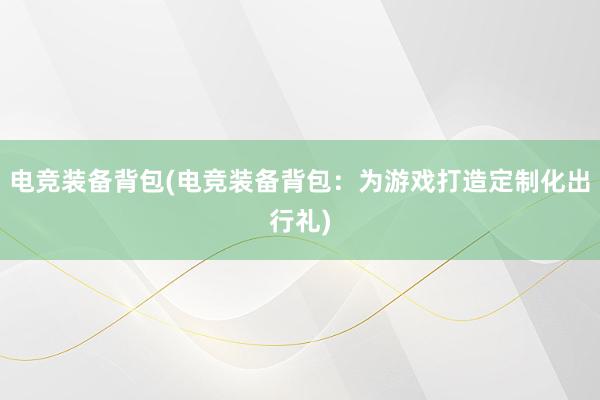 电竞装备背包(电竞装备背包：为游戏打造定制化出行礼)